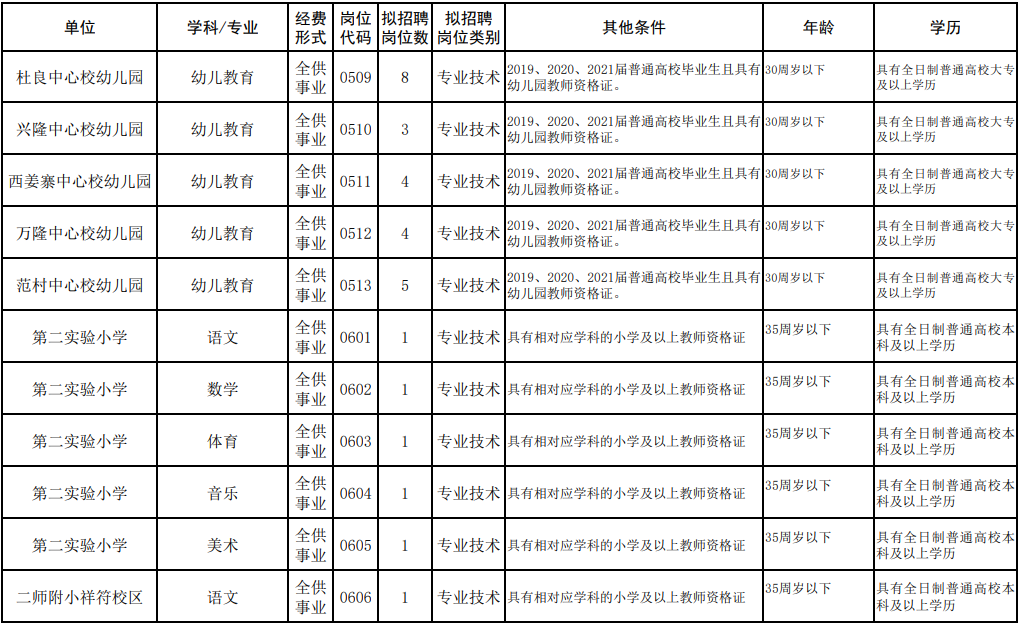 | 单位 | 学科/专业 | 经费形式 | 岗位代码 | 拟招聘岗位数 | 拟招聘岗位类别 | 其他条件 | 年龄 | 学历 |
|---|---|---|---|---|---|---|---|---|
| 杜良中心校幼儿园 | 幼儿教育 | 全供事业 | 0509 | 8 | 专业技术 | 2019、2020、2021届普通高校毕业生且具有幼儿园教师资格证。 | 30周岁以下 | 具有全日制普通高校大专及以上学历 |
| 兴隆中心校幼儿园 | 幼儿教育 | 全供事业 | 0510 | 3 | 专业技术 | 2019、2020、2021届普通高校毕业生且具有幼儿园教师资格证。 | 30周岁以下 | 具有全日制普通高校大专及以上学历 |
| 西姜寨中心校幼儿园 | 幼儿教育 | 全供事业 | 0511 | 4 | 专业技术 | 2019、2020、2021届普通高校毕业生且具有幼儿园教师资格证。 | 30周岁以下 | 具有全日制普通高校大专及以上学历 |
| 万隆中心校幼儿园 | 幼儿教育 | 全供事业 | 0512 | 4 | 专业技术 | 2019、2020、2021届普通高校毕业生且具有幼儿园教师资格证。 | 30周岁以下 | 具有全日制普通高校大专及以上学历 |
| 范村中心校幼儿园 | 幼儿教育 | 全供事业 | 0513 | 5 | 专业技术 | 2019、2020、2021届普通高校毕业生且具有幼儿园教师资格证。 | 30周岁以下 | 具有全日制普通高校大专及以上学历 |
| 第二实验小学 | 语文 | 全供事业 | 0601 | 1 | 专业技术 | 具有相对应学科的小学及以上教师资格证 | 35周岁以下 | 具有全日制普通高校本科及以上学历 |
| 第二实验小学 | 数学 | 全供事业 | 0602 | 1 | 专业技术 | 具有相对应学科的小学及以上教师资格证 | 35周岁以下 | 具有全日制普通高校本科及以上学历 |
| 第二实验小学 | 体育 | 全供事业 | 0603 | 1 | 专业技术 | 具有相对应学科的小学及以上教师资格证 | 35周岁以下 | 具有全日制普通高校本科及以上学历 |
| 第二实验小学 | 音乐 | 全供事业 | 0604 | 1 | 专业技术 | 具有相对应学科的小学及以上教师资格证 | 35周岁以下 | 具有全日制普通高校本科及以上学历 |
| 第二实验小学 | 美术 | 全供事业 | 0605 | 1 | 专业技术 | 具有相对应学科的小学及以上教师资格证 | 35周岁以下 | 具有全日制普通高校本科及以上学历 |
| 二师附小祥符校区 | 语文 | 全供事业 | 0606 | 1 | 专业技术 | 具有相对应学科的小学及以上教师资格证 | 35周岁以下 | 具有全日制普通高校本科及以上学历 |